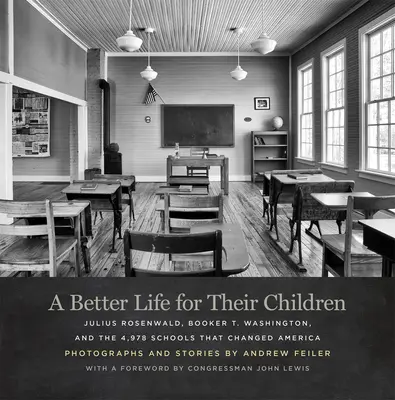 A Better Life for Their Children

JULIUS ROSENWALD, BOOKER T. WASHINGTON, AND THE 4,978 SCHOOLS THAT CHANGED AMERICA

PHOTOGRAPHS AND STORIES BY ANDREW FEILER

WITH A FOREWORD BY CONGRESSMAN JOHN LEWIS